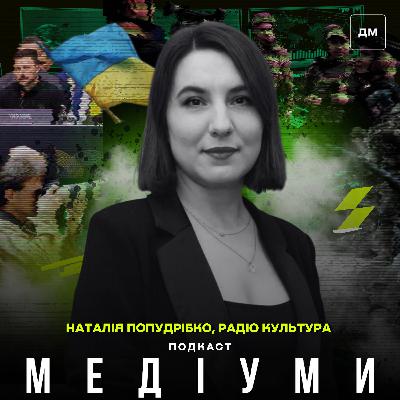 ДМ

НАТАЛІЯ ПОПУДРІБКО, РАДІО КУЛЬТУРА

ПОДКАСТ

МЕДІУМИ